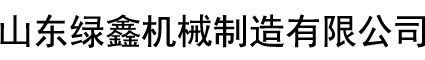 山东绿鑫机械制造有限公司